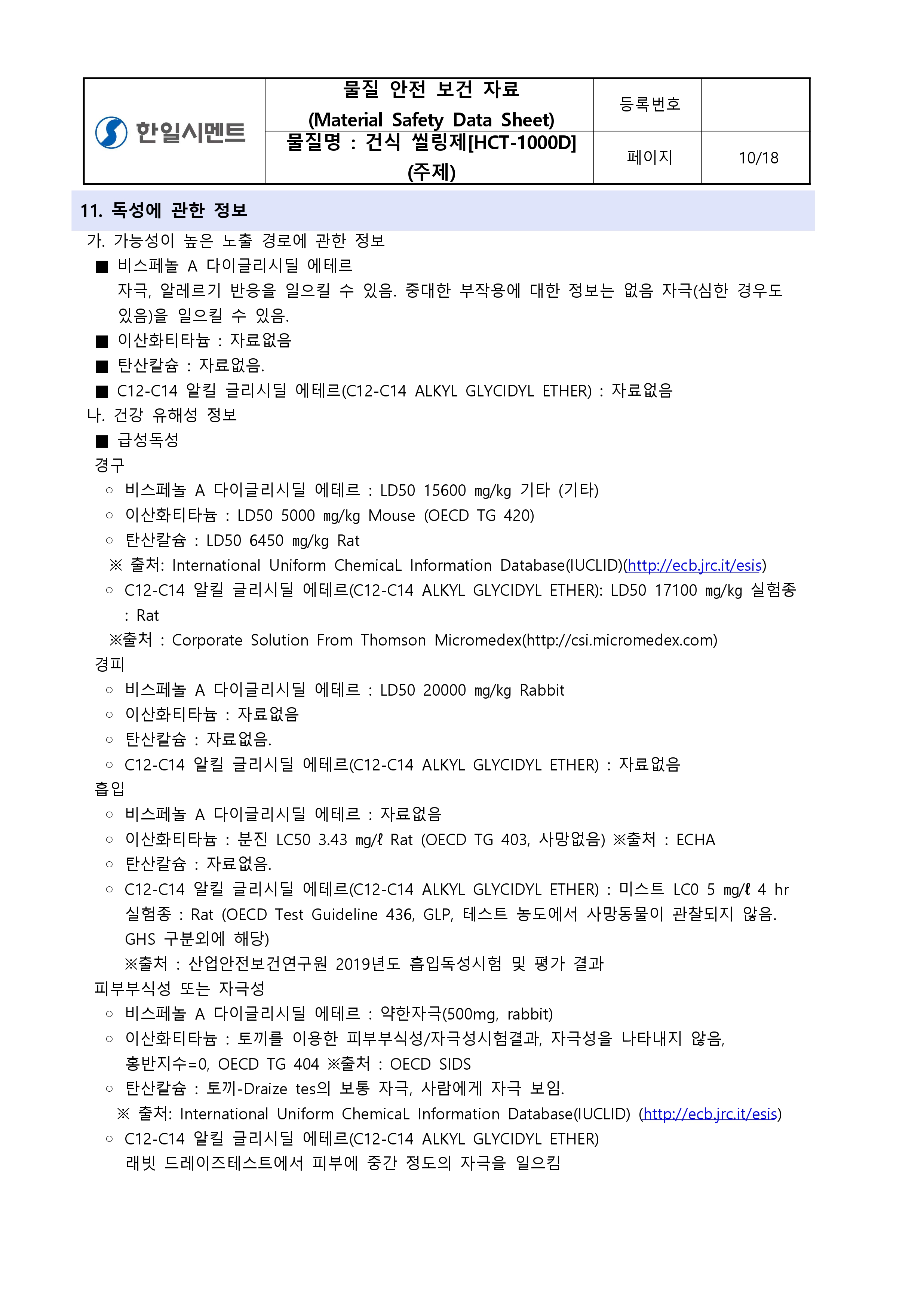 | 한일시멘트 | 물질 안전 보건 자료 (Material Safety Data Sheet) | 등록번호 | |
|---|---|---|---|
| | 물질명 : 건식 씰링제[HCT-1000D] (주제) | 페이지 | 10/18 |

11. 독성에 관한 정보

가. 가능성이 높은 노출 경로에 관한 정보

■ 비스페놀 A 다이글리시딜 에테르

자극, 알레르기 반응을 일으킬 수 있음. 중대한 부작용에 대한 정보는 없음 자극(심한 경우도 있음)을 일으킬 수 있음.

■ 이산화티타늄 : 자료없음

■ 탄산칼슘 : 자료없음.

■ C12-C14 알킬 글리시딜 에테르(C12-C14 ALKYL GLYCIDYL ETHER) : 자료없음

나. 건강 유해성 정보

■ 급성독성

경구

○ 비스페놀 A 다이글리시딜 에테르 : LD50 15600 mg/kg 기타 (기타)

○ 이산화티타늄 : LD50 5000 mg/kg Mouse (OECD TG 420)

○ 탄산칼슘 : LD50 6450 mg/kg Rat

※ 출처: International Uniform ChemicaL Information Database(IUCLID)(http://ecb.jrc.it/esis)

○ C12-C14 알킬 글리시딜 에테르(C12-C14 ALKYL GLYCIDYL ETHER): LD50 17100 mg/kg 실험종 : Rat

※출처 : Corporate Solution From Thomson Micromedex(http://csi.micromedex.com)

경피

○ 비스페놀 A 다이글리시딜 에테르 : LD50 20000 mg/kg Rabbit

○ 이산화티타늄 : 자료없음

○ 탄산칼슘 : 자료없음.

○ C12-C14 알킬 글리시딜 에테르(C12-C14 ALKYL GLYCIDYL ETHER) : 자료없음

흡입

○ 비스페놀 A 다이글리시딜 에테르 : 자료없음

○ 이산화티타늄 : 분진 LC50 3.43 mg/ℓ Rat (OECD TG 403, 사망없음) ※출처 : ECHA

○ 탄산칼슘 : 자료없음.

○ C12-C14 알킬 글리시딜 에테르(C12-C14 ALKYL GLYCIDYL ETHER) : 미스트 LC0 5 mg/ℓ 4 hr 실험종 : Rat (OECD Test Guideline 436, GLP, 테스트 농도에서 사망동물이 관찰되지 않음. GHS 구분외에 해당)

※출처 : 산업안전보건연구원 2019년도 흡입독성시험 및 평가 결과

피부부식성 또는 자극성

○ 비스페놀 A 다이글리시딜 에테르 : 약한자극(500mg, rabbit)

○ 이산화티타늄 : 토끼를 이용한 피부부식성/자극성시험결과, 자극성을 나타내지 않음, 홍반지수=0, OECD TG 404 ※출처 : OECD SIDS

○ 탄산칼슘 : 토끼-Draize tes의 보통 자극, 사람에게 자극 보임.

※ 출처: International Uniform ChemicaL Information Database(IUCLID) (http://ecb.jrc.it/esis)

○ C12-C14 알킬 글리시딜 에테르(C12-C14 ALKYL GLYCIDYL ETHER)

래빗 드레이즈테스트에서 피부에 중간 정도의 자극을 일으킴